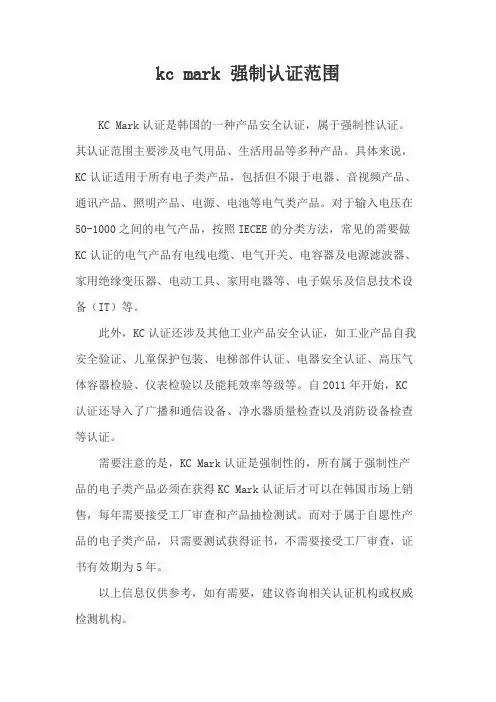 kc mark 强制认证范围

KC Mark 认证是韩国的一种产品安全认证，属于强制性认证。其认证范围主要涉及电气用品、生活用品等多种产品。具体来说，KC 认证适用于所有电子类产品，包括但不限于电器、音视频产品、通讯产品、照明产品、电源、电池等电气类产品。对于输入电压在 50-1000 之间的电气产品，按照 IECEE 的分类方法，常见的需要做 KC 认证的电气产品有电线电缆、电气开关、电容器及电源滤波器、家用绝缘变压器、电动工具、家用电器等、电子娱乐及信息技术设备（IT）等。

此外，KC 认证还涉及其他工业产品安全认证，如工业产品自我安全验证、儿童保护包装、电梯部件认证、电器安全认证、高压气体容器检验、仪表检验以及能耗效率等级等。自 2011 年开始，KC 认证还导入了广播和通信设备、净水器质量检查以及消防设备检查等认证。

需要注意的是，KC Mark 认证是强制性的，所有属于强制性产品的电子类产品必须在获得 KC Mark 认证后才可以在韩国市场上销售，每年需要接受工厂审查和产品抽检测试。而对于属于自愿性产品的电子类产品，只需要测试获得证书，不需要接受工厂审查，证书有效期为 5 年。

以上信息仅供参考，如有需要，建议咨询相关认证机构或权威检测机构。